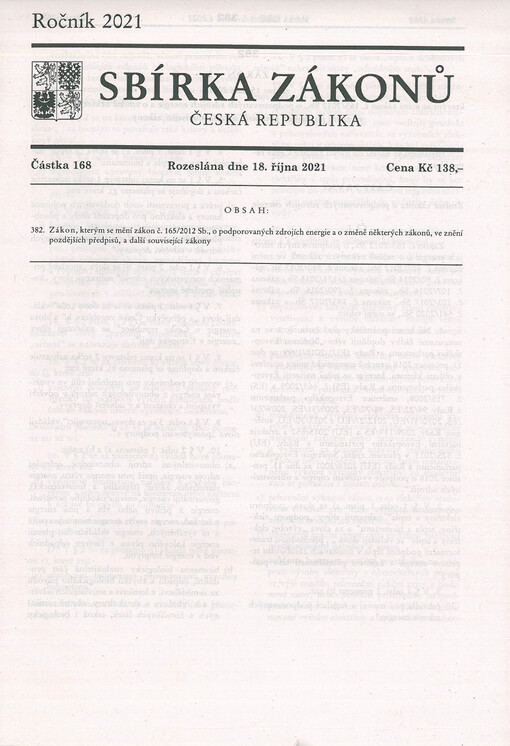 Ročník 2021

SBÍRKA ZÁKONŮ

ČESKÁ REPUBLIKA

Částka 168 Rozeslána dne 18. října 2021 Cena Kč 138,–

OBSAH:

382. Zákon, kterým se mění zákon č. 165/2012 Sb., o podporovaných zdrojích energie a o změně některých zákonů, ve znění pozdějších předpisů, a další související zákony